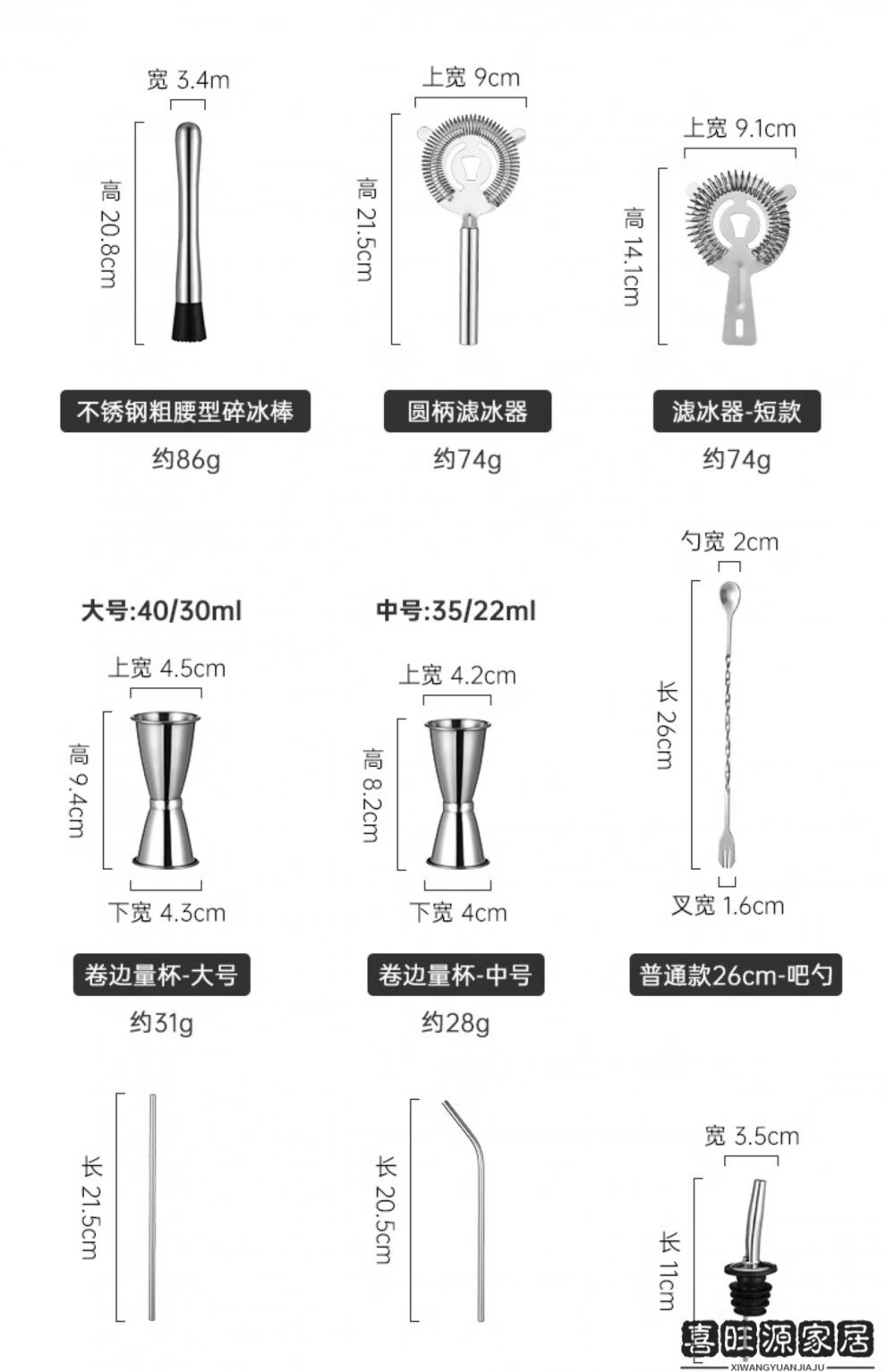 宽 3.4m
高 20.8cm
不锈钢粗腰型碎冰棒
约86g

上宽 9cm
高 21.5cm
圆柄滤冰器
约74g

上宽 9.1cm
高 14.1cm
滤冰器-短款
约74g

大号:40/30ml
上宽 4.5cm
高 9.4cm
下宽 4.3cm
卷边量杯-大号
约31g

中号:35/22ml
上宽 4.2cm
高 8.2cm
下宽 4cm
卷边量杯-中号
约28g

勺宽 2cm
长 26cm
叉宽 1.6cm
普通款26cm-吧勺

长 21.5cm

长 20.5cm

宽 3.5cm
长 11cm

喜旺源家居
XIWANGYUANJIAJU